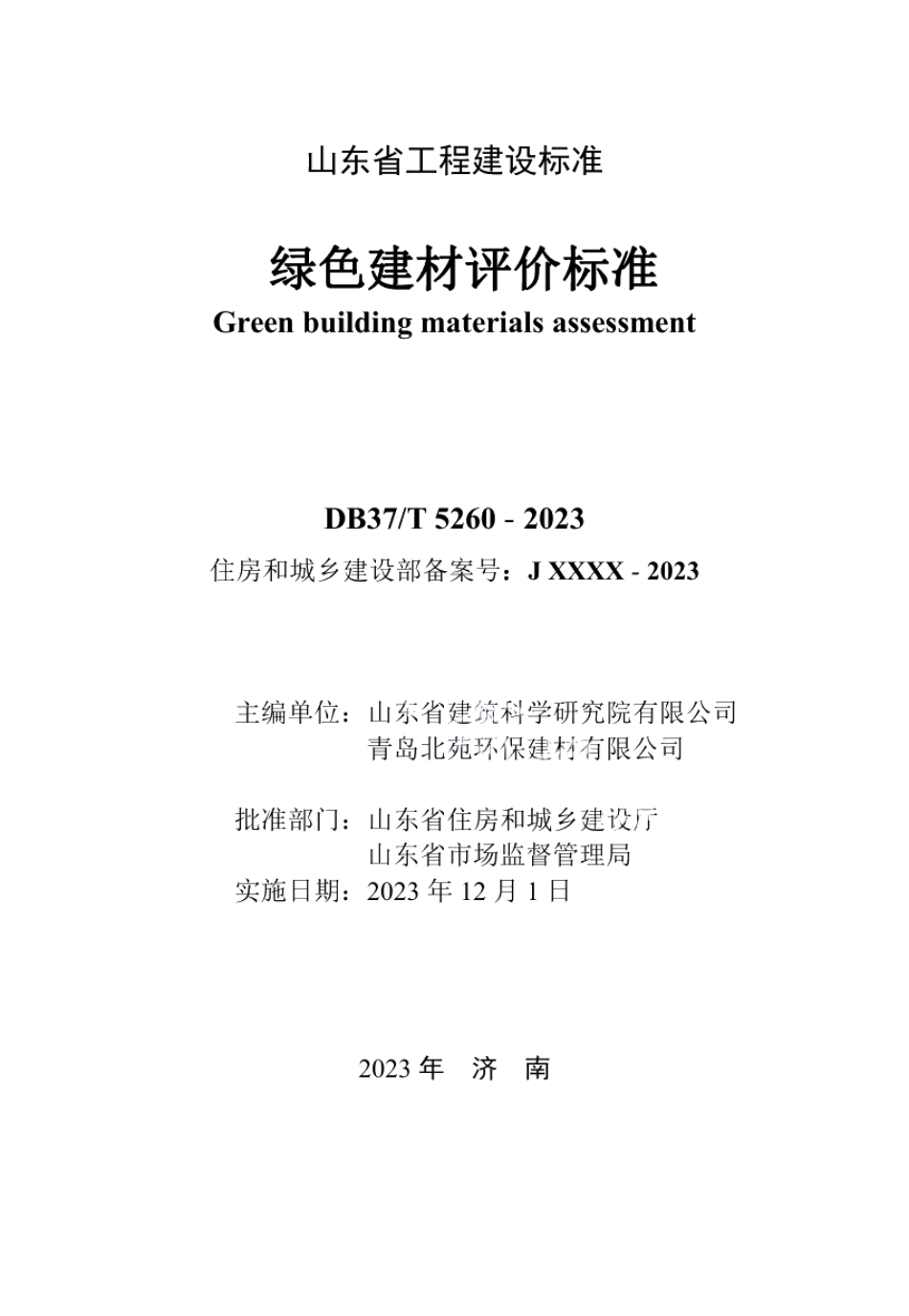 山东省工程建设标准

绿色建材评价标准
Green building materials assessment

DB37/T 5260 - 2023
住房和城乡建设部备案号：J XXXX - 2023

主编单位：山东省建筑科学研究院有限公司
青岛北苑环保建材有限公司

批准部门：山东省住房和城乡建设厅
山东省市场监督管理局
实施日期：2023 年 12 月 1 日

2023 年 济 南